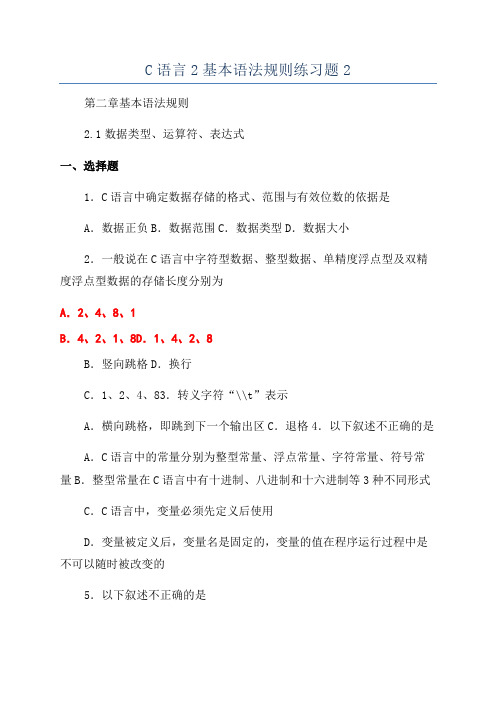 C 语言 2 基本语法规则练习题 2

第二章基本语法规则

2.1 数据类型、运算符、表达式

一、选择题

1．C 语言中确定数据存储的格式、范围与有效位数的依据是

A．数据正负 B．数据范围 C．数据类型 D．数据大小

2．一般说在 C 语言中字符型数据、整型数据、单精度浮点型及双精度浮点型数据的存储长度分别为

A．2、4、8、1

B．4、2、1、8D．1、4、2、8

B．竖向跳格 D．换行

C．1、2、4、83．转义字符“\\t”表示

A．横向跳格，即跳到下一个输出区 C．退格 4．以下叙述不正确的是

A．C 语言中的常量分别为整型常量、浮点常量、字符常量、符号常量 B．整型常量在 C 语言中有十进制、八进制和十六进制等 3 种不同形式

C．C 语言中，变量必须先定义后使用

D．变量被定义后，变量名是固定的，变量的值在程序运行过程中是不可以随时被改变的

5．以下叙述不正确的是